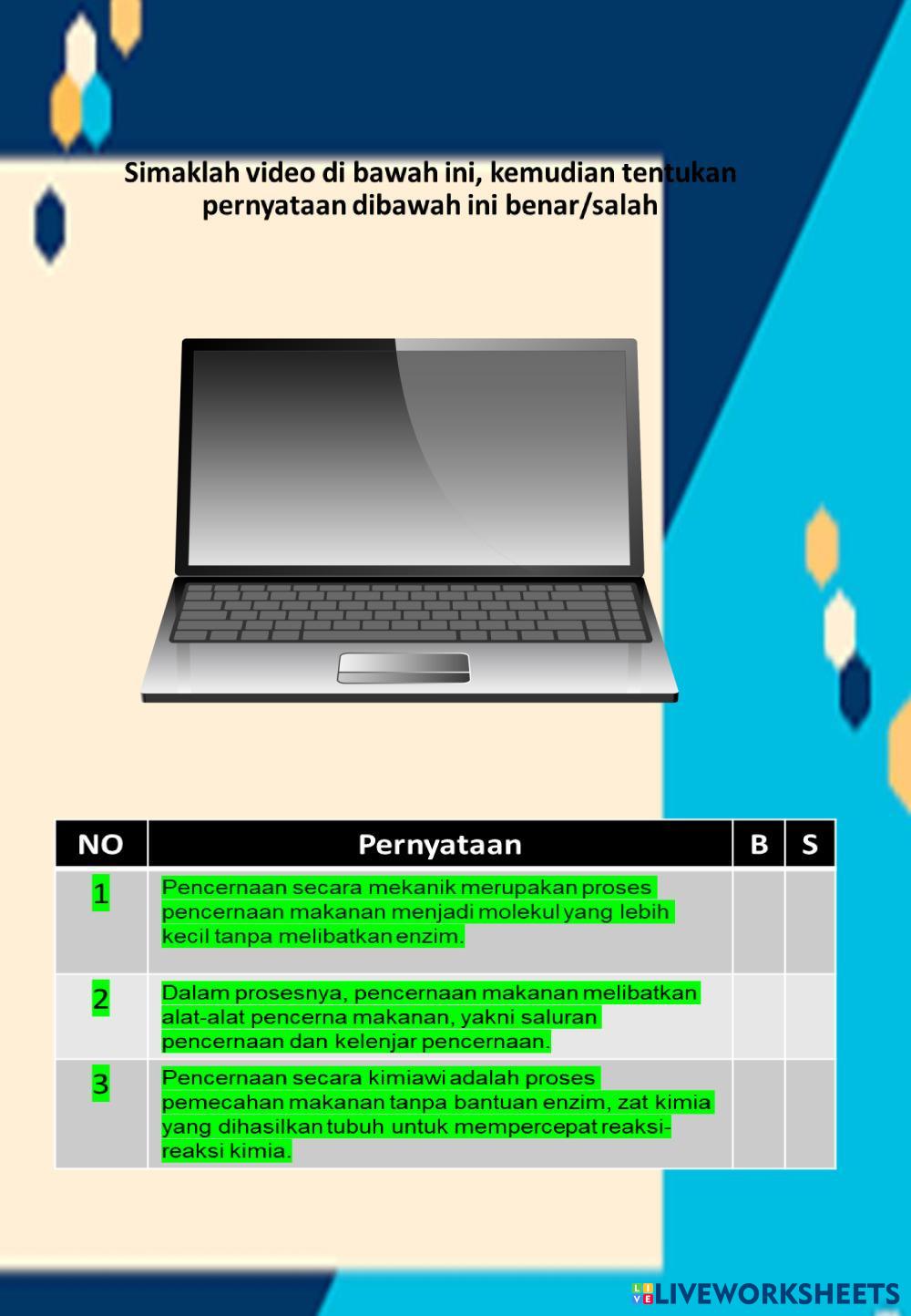 Simaklah video di bawah ini, kemudian tentukan pernyataan dibawah ini benar/salah

| NO | Pernyataan | B | S |
|---|---|---|---|
| 1 | Pencernaan secara mekanik merupakan proses pencernaan makanan menjadi molekul yang lebih kecil tanpa melibatkan enzim. | | |
| 2 | Dalam prosesnya, pencernaan makanan melibatkan alat-alat pencerna makanan, yakni saluran pencernaan dan kelenjar pencernaan. | | |
| 3 | Pencernaan secara kimiawi adalah proses pemecahan makanan tanpa bantuan enzim, zat kimia yang dihasilkan tubuh untuk mempercepat reaksi-reaksi kimia. | | |

LIVEWORKSHEETS